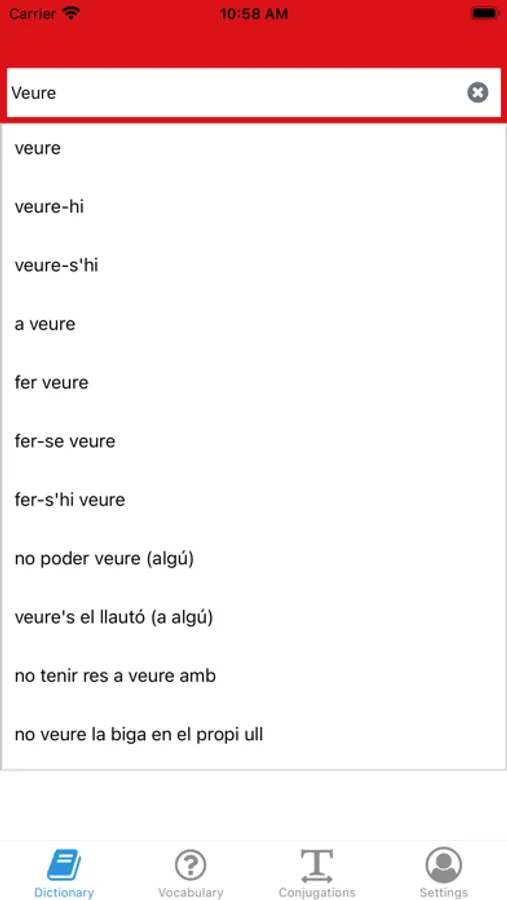 Carrier 10:58 AM

Veure

veure

veure-hi

veure-s'hi

a veure

fer veure

fer-se veure

fer-s'hi veure

no poder veure (algú)

veure's el llautó (a algú)

no tenir res a veure amb

no veure la biga en el propi ull

Dictionary Vocabulary Conjugations Settings